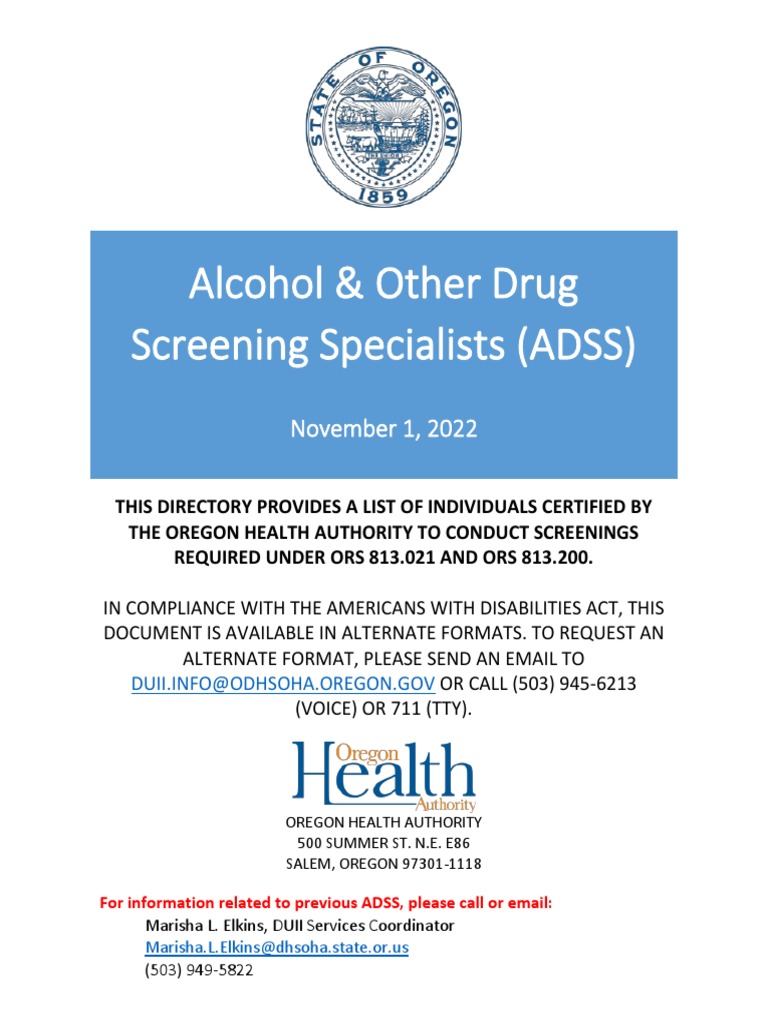 STATE OF OREGON
1859

Alcohol & Other Drug Screening Specialists (ADSS)

November 1, 2022

THIS DIRECTORY PROVIDES A LIST OF INDIVIDUALS CERTIFIED BY THE OREGON HEALTH AUTHORITY TO CONDUCT SCREENINGS REQUIRED UNDER ORS 813.021 AND ORS 813.200.

IN COMPLIANCE WITH THE AMERICANS WITH DISABILITIES ACT, THIS DOCUMENT IS AVAILABLE IN ALTERNATE FORMATS. TO REQUEST AN ALTERNATE FORMAT, PLEASE SEND AN EMAIL TO DUII.INFO@ODHSOHA.OREGON.GOV OR CALL (503) 945-6213 (VOICE) OR 711 (TTY).

Oregon Health Authority

OREGON HEALTH AUTHORITY
500 SUMMER ST. N.E. E86
SALEM, OREGON 97301-1118

For information related to previous ADSS, please call or email:
Marisha L. Elkins, DUII Services Coordinator
Marisha.L.Elkins@dhsoha.state.or.us
(503) 949-5822